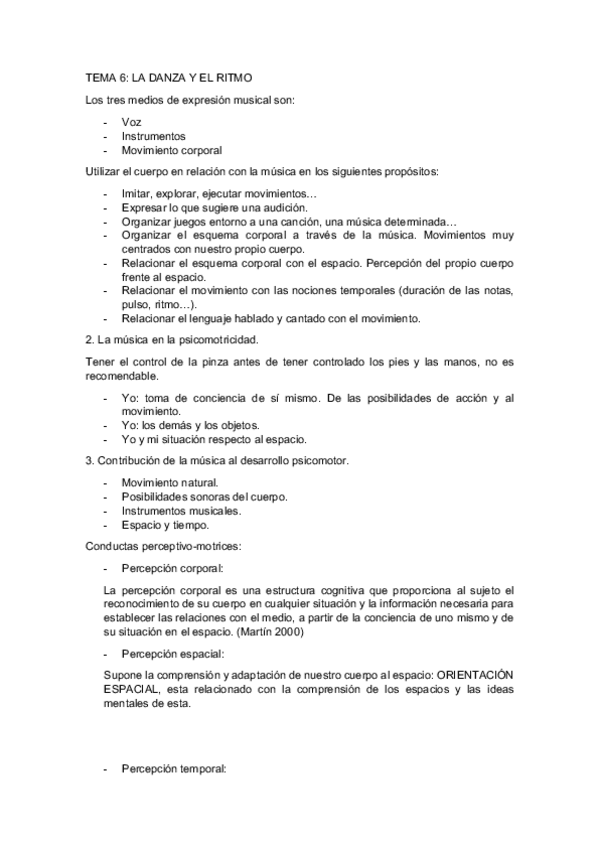 TEMA 6: LA DANZA Y EL RITMO

Los tres medios de expresión musical son:

- Voz
- Instrumentos
- Movimiento corporal

Utilizar el cuerpo en relación con la música en los siguientes propósitos:

- Imitar, explorar, ejecutar movimientos…
- Expresar lo que sugiere una audición.
- Organizar juegos entorno a una canción, una música determinada…
- Organizar el esquema corporal a través de la música. Movimientos muy centrados con nuestro propio cuerpo.
- Relacionar el esquema corporal con el espacio. Percepción del propio cuerpo frente al espacio.
- Relacionar el movimiento con las nociones temporales (duración de las notas, pulso, ritmo…).
- Relacionar el lenguaje hablado y cantado con el movimiento.

2. La música en la psicomotricidad.

Tener el control de la pinza antes de tener controlado los pies y las manos, no es recomendable.

- Yo: toma de conciencia de sí mismo. De las posibilidades de acción y al movimiento.
- Yo: los demás y los objetos.
- Yo y mi situación respecto al espacio.

3. Contribución de la música al desarrollo psicomotor.

- Movimiento natural.
- Posibilidades sonoras del cuerpo.
- Instrumentos musicales.
- Espacio y tiempo.

Conductas perceptivo-motrices:

- Percepción corporal:

La percepción corporal es una estructura cognitiva que proporciona al sujeto el reconocimiento de su cuerpo en cualquier situación y la información necesaria para establecer las relaciones con el medio, a partir de la conciencia de uno mismo y de su situación en el espacio. (Martín 2000)

- Percepción espacial:

Supone la comprensión y adaptación de nuestro cuerpo al espacio: ORIENTACIÓN ESPACIAL, esta relacionado con la comprensión de los espacios y las ideas mentales de esta.

- Percepción temporal: